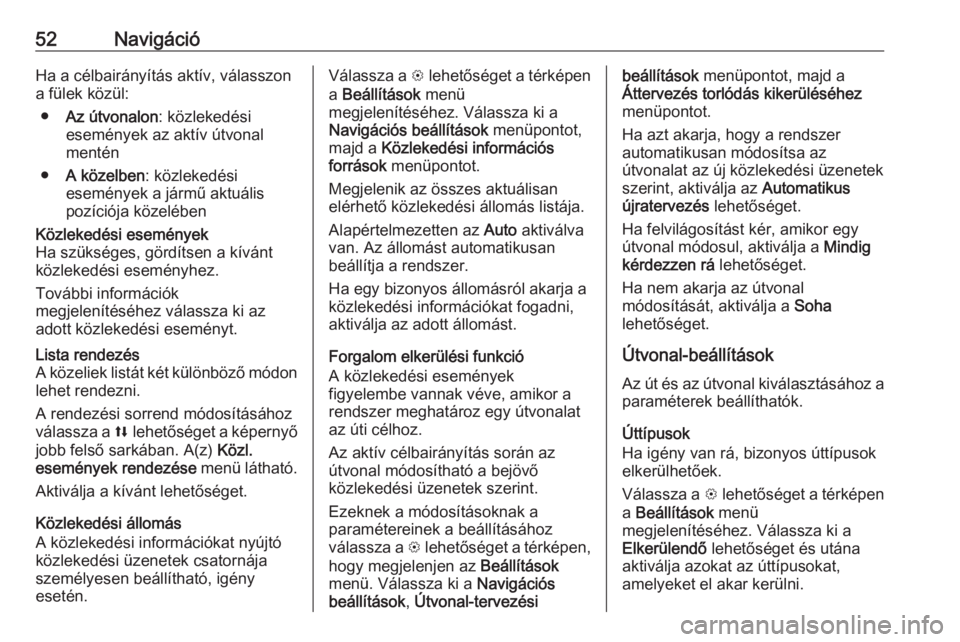 52 Navigáció

Ha a célbairányítás aktív, válasszon a fülek közül:

● Az útvonalon: közlekedési események az aktív útvonal mentén

● A közelben: közlekedési események a jármű aktuális pozíciója közelében

Közlekedési események
Ha szükséges, gördítsen a kívánt közlekedési eseményhez.

További információk megjelenítéséhez válassza ki az adott közlekedési eseményt.

Lista rendezés
A közeliek listát két különböző módon lehet rendezni.

A rendezési sorrend módosításához válassza a ⇅ lehetőséget a képernyő jobb felső sarkában. A(z) Közl. események rendezése menü látható.

Aktiválja a kívánt lehetőséget.

Közlekedési állomás
A közlekedési információkat nyújtó közlekedési üzenetek csatornája személyesen beállítható, igény esetén.

Válassza a ⚙ lehetőséget a térképen a Beállítások menü megjelenítéséhez. Válassza ki a Navigációs beállítások menüpontot, majd a Közlekedési információs források menüpontot.

Megjelenik az összes aktuálisan elérhető közlekedési állomás listája.

Alapértelmezetten az Auto aktiválva van. Az állomást automatikusan beállítja a rendszer.

Ha egy bizonyos állomásról akarja a közlekedési információkat fogadni, aktiválja az adott állomást.

Forgalom elkerülési funkció
A közlekedési események figyelembe vannak véve, amikor a rendszer meghatároz egy útvonalat az úti célhoz.

Az aktív célbairányítás során az útvonal módosítható a bejövő közlekedési üzenetek szerint.

Ezeknek a módosításoknak a paramétereinek a beállításához válassza a ⚙ lehetőséget a térképen, hogy megjelenjen az Beállítások menü. Válassza ki a Navigációs beállítások, Útvonal-tervezési beállítások menüpontot, majd a Áttervezés torlódás kikerüléséhez menüpontot.

Ha azt akarja, hogy a rendszer automatikusan módosítsa az útvonalat az új közlekedési üzenetek szerint, aktiválja az Automatikus újratervezés lehetőséget.

Ha felvilágosítást kér, amikor egy útvonal módosul, aktiválja a Mindig kérdezzen rá lehetőséget.

Ha nem akarja az útvonal módosítását, aktiválja a Soha lehetőséget.

Útvonal-beállítások

Az út és az útvonal kiválasztásához a paraméterek beállíthatók.

Úttípusok
Ha igény van rá, bizonyos úttípusok elkerülhetőek.

Válassza a ⚙ lehetőséget a térképen a Beállítások menü megjelenítéséhez. Válassza ki a Elkerülendő lehetőséget és utána aktiválja azokat az úttípusokat, amelyeket el akar kerülni.

carmanualsonline.info